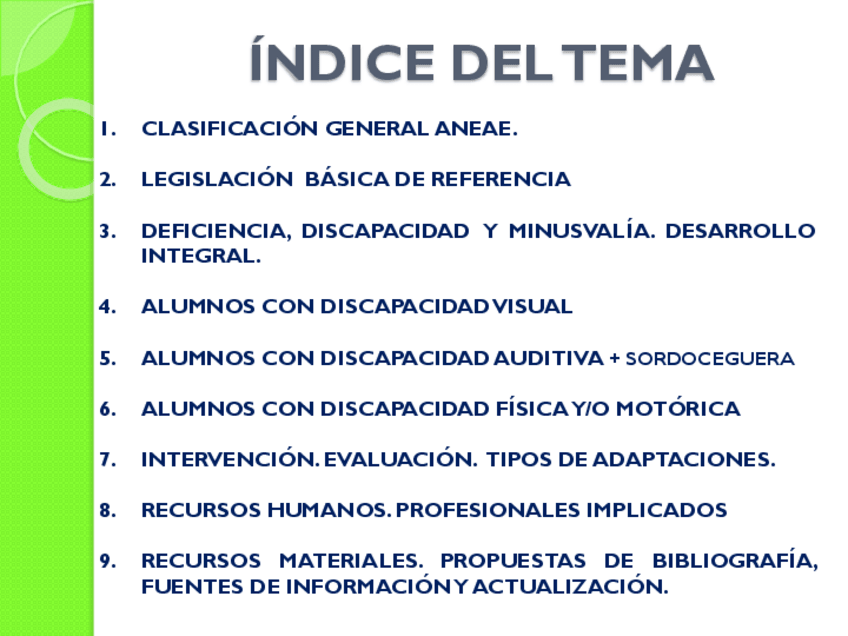 ÍNDICE DEL TEMA

1. CLASIFICACIÓN GENERAL ANEAE.

2. LEGISLACIÓN BÁSICA DE REFERENCIA

3. DEFICIENCIA, DISCAPACIDAD Y MINUSVALÍA. DESARROLLO INTEGRAL.

4. ALUMNOS CON DISCAPACIDAD VISUAL

5. ALUMNOS CON DISCAPACIDAD AUDITIVA + SORDOCEGUERA

6. ALUMNOS CON DISCAPACIDAD FÍSICA Y/O MOTÓRICA

7. INTERVENCIÓN. EVALUACIÓN. TIPOS DE ADAPTACIONES.

8. RECURSOS HUMANOS. PROFESIONALES IMPLICADOS

9. RECURSOS MATERIALES. PROPUESTAS DE BIBLIOGRAFÍA, FUENTES DE INFORMACIÓN Y ACTUALIZACIÓN.